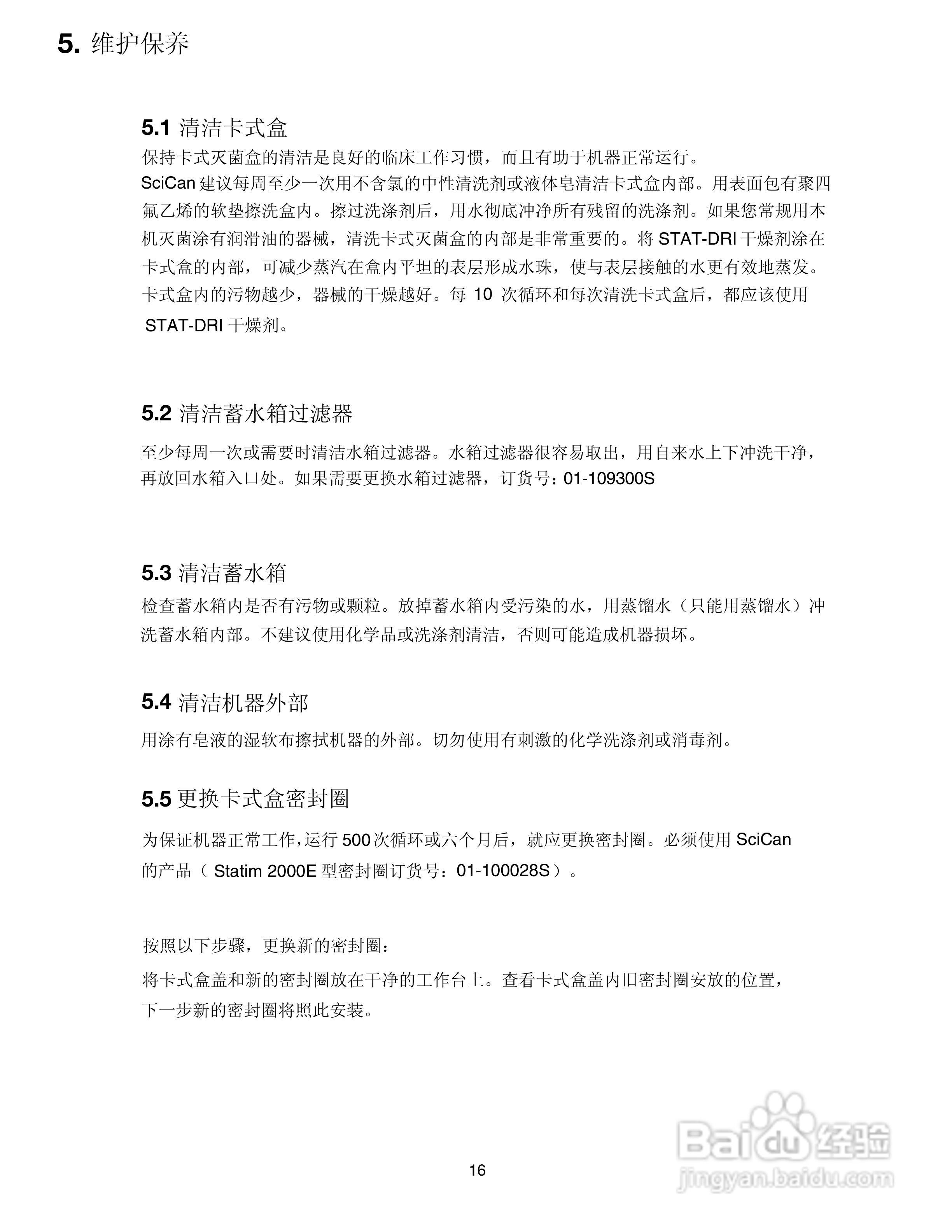 5. 维护保养

5.1 清洁卡式盒
保持卡式灭菌盒的清洁是良好的临床工作习惯，而且有助于机器正常运行。
SciCan 建议每周至少一次用不含氯的中性清洗剂或液体皂清洁卡式盒内部。用表面包有聚四氟乙烯的软垫擦洗盒内。擦过洗涤剂后，用水彻底冲净所有残留的洗涤剂。如果您常规用本机灭菌涂有润滑油的器械，清洗卡式灭菌盒的内部是非常重要的。将 STAT-DRI 干燥剂涂在卡式盒的内部，可减少蒸汽在盒内平坦的表层形成水珠，使与表层接触的水更有效地蒸发。卡式盒内的污物越少，器械的干燥越好。每 10 次循环和每次清洗卡式盒后，都应该使用 STAT-DRI 干燥剂。

5.2 清洁蓄水箱过滤器
至少每周一次或需要时清洁水箱过滤器。水箱过滤器很容易取出，用自来水上下冲洗干净，再放回水箱入口处。如果需要更换水箱过滤器，订货号：01-109300S

5.3 清洁蓄水箱
检查蓄水箱内是否有污物或颗粒。放掉蓄水箱内受污染的水，用蒸馏水（只能用蒸馏水）冲洗蓄水箱内部。不建议使用化学品或洗涤剂清洁，否则可能造成机器损坏。

5.4 清洁机器外部
用涂有皂液的湿软布擦拭机器的外部。切勿使用有刺激的化学洗涤剂或消毒剂。

5.5 更换卡式盒密封圈
为保证机器正常工作,运行 500 次循环或六个月后，就应更换密封圈。必须使用 SciCan 的产品（ Statim 2000E 型密封圈订货号：01-100028S）。

按照以下步骤，更换新的密封圈：
将卡式盒盖和新的密封圈放在干净的工作台上。查看卡式盒盖内旧密封圈安放的位置，下一步新的密封圈将照此安装。

16

Baidu 经验
jingyan.baidu.com